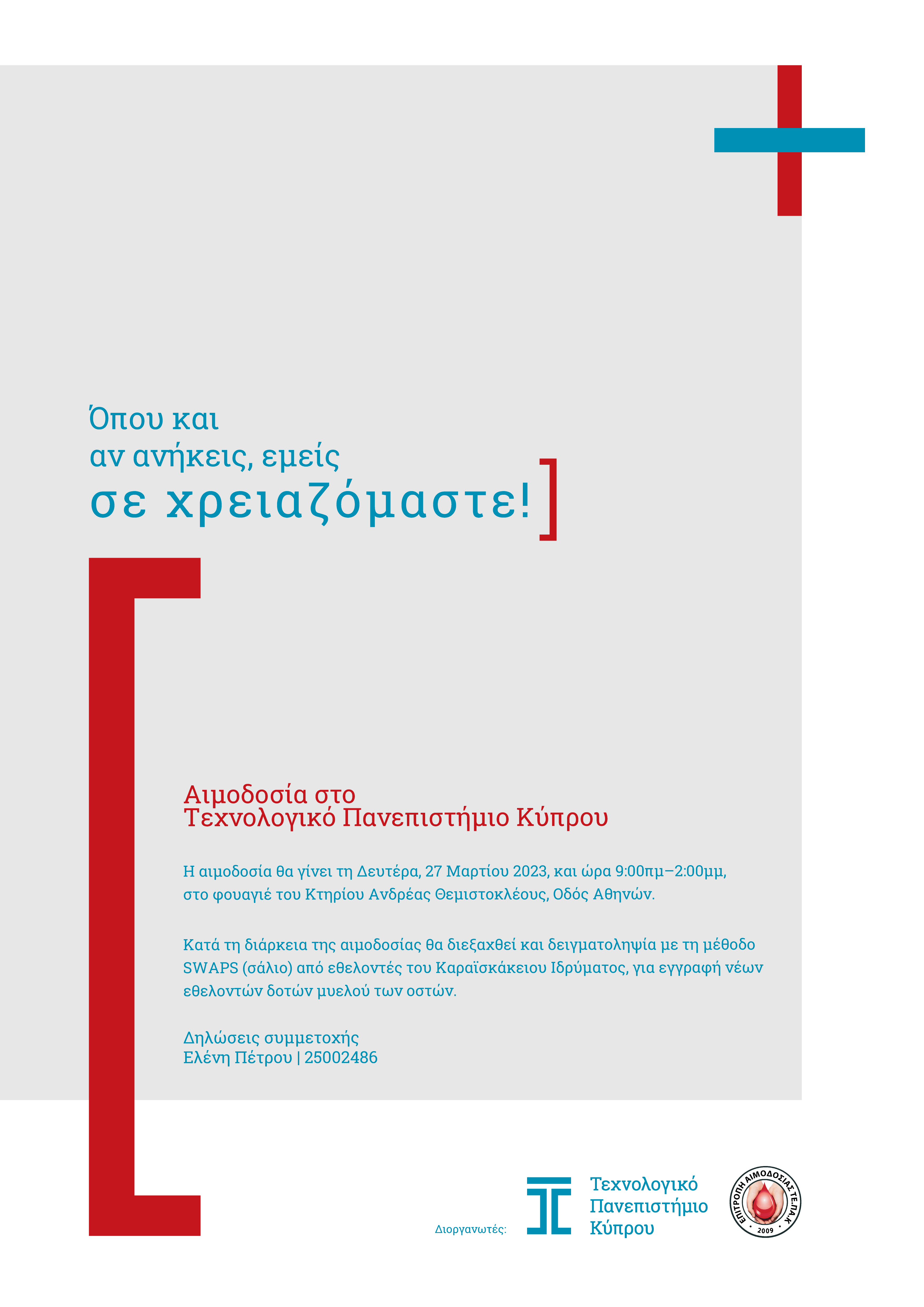 Όπου και
αν ανήκεις, εμείς
σε χρειαζόμαστε!

Αιμοδοσία στο
Τεχνολογικό Πανεπιστήμιο Κύπρου

Η αιμοδοσία θα γίνει τη Δευτέρα, 27 Μαρτίου 2023, και ώρα 9:00πμ–2:00μμ, στο φουαγιέ του Κτηρίου Ανδρέας Θεμιστοκλέους, Οδός Αθηνών.

Κατά τη διάρκεια της αιμοδοσίας θα διεξαχθεί και δειγματοληψία με τη μέθοδο SWAPS (σάλιο) από εθελοντές του Καραϊσκάκειου Ιδρύματος, για εγγραφή νέων εθελοντών δοτών μυελού των οστών.

Δηλώσεις συμμετοχής
Ελένη Πέτρου | 25002486

Διοργανωτές:

Τεχνολογικό Πανεπιστήμιο Κύπρου

ΕΠΙΤΡΟΠΗ ΑΙΜΟΔΟΣΙΑΣ ΤΕ.ΠΑ.Κ
2009